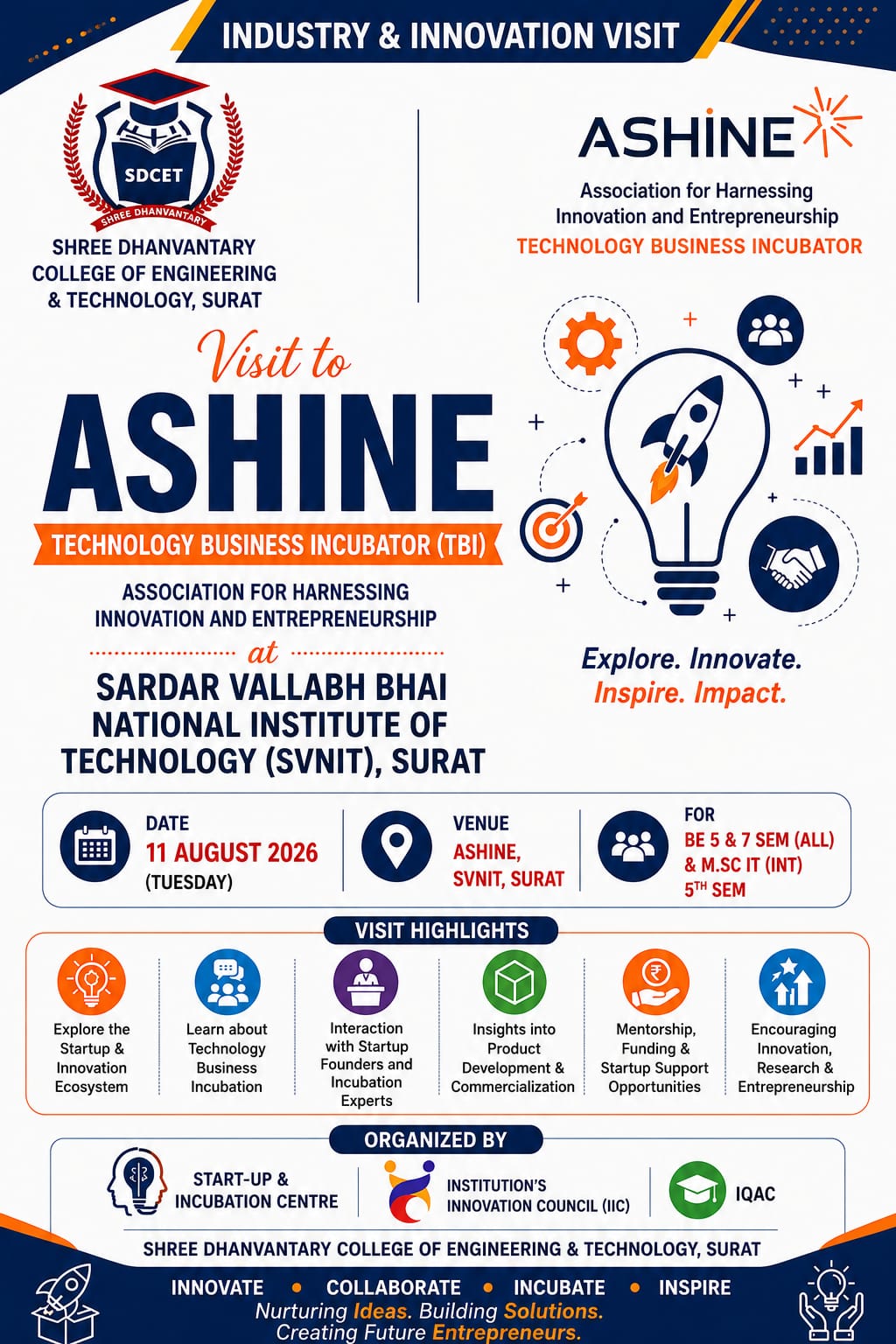 INDUSTRY & INNOVATION VISIT

SDCET
SHREE DHANVANTARY

SHREE DHANVANTARY COLLEGE OF ENGINEERING & TECHNOLOGY, SURAT

ASHINE
Association for Harnessing Innovation and Entrepreneurship
TECHNOLOGY BUSINESS INCUBATOR

Visit to
ASHINE
TECHNOLOGY BUSINESS INCUBATOR (TBI)
ASSOCIATION FOR HARNESSING INNOVATION AND ENTREPRENEURSHIP
at
SARDAR VALLABH BHAI NATIONAL INSTITUTE OF TECHNOLOGY (SVNIT), SURAT

Explore. Innovate. Inspire. Impact.

DATE
11 AUGUST 2026
(TUESDAY)

VENUE
ASHINE, SVNIT, SURAT

FOR
BE 5 & 7 SEM (ALL) & M.SC IT (INT) 5$^{TH}$ SEM

VISIT HIGHLIGHTS

Explore the Startup & Innovation Ecosystem

Learn about Technology Business Incubation

Interaction with Startup Founders and Incubation Experts

Insights into Product Development & Commercialization

Mentorship, Funding & Startup Support Opportunities

Encouraging Innovation, Research & Entrepreneurship

ORGANIZED BY

START-UP & INCUBATION CENTRE

INSTITUTION'S INNOVATION COUNCIL (IIC)

IQAC

SHREE DHANVANTARY COLLEGE OF ENGINEERING & TECHNOLOGY, SURAT

INNOVATE • COLLABORATE • INCUBATE • INSPIRE
Nurturing Ideas. Building Solutions. Creating Future Entrepreneurs.